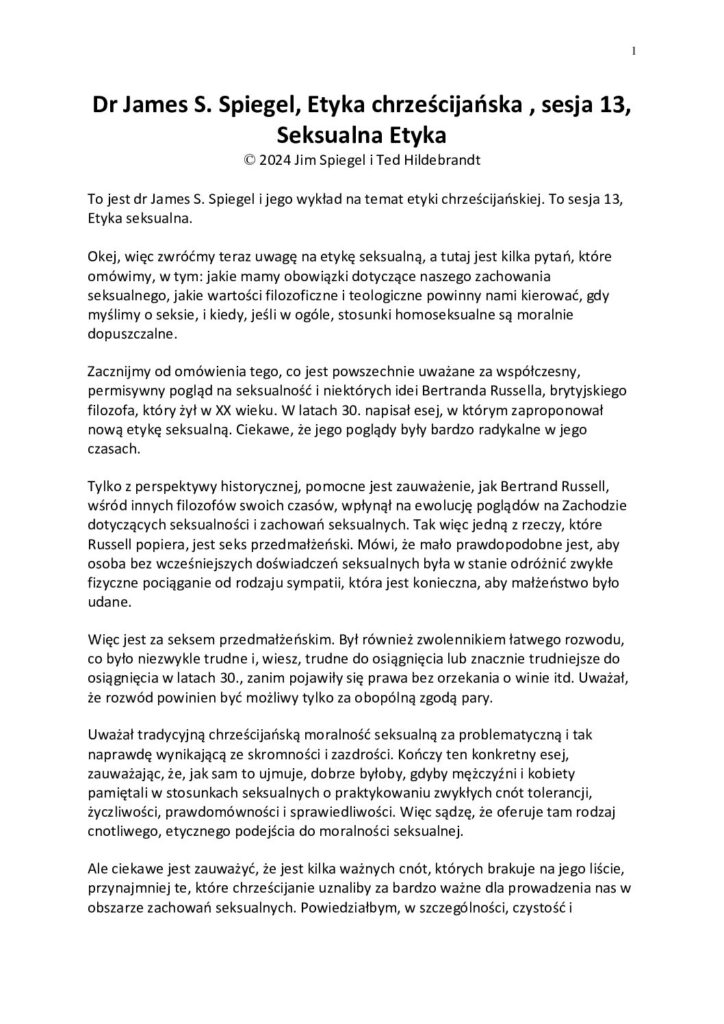 1

Dr James S. Spiegel, Etyka chrześcijańska , sesja 13, Seksualna Etyka
© 2024 Jim Spiegel i Ted Hildebrandt

To jest dr James S. Spiegel i jego wykład na temat etyki chrześcijańskiej. To sesja 13, Etyka seksualna.

Okej, więc zwróćmy teraz uwagę na etykę seksualną, a tutaj jest kilka pytań, które omówimy, w tym: jakie mamy obowiązki dotyczące naszego zachowania seksualnego, jakie wartości filozoficzne i teologiczne powinny nami kierować, gdy myślimy o seksie, i kiedy, jeśli w ogóle, stosunki homoseksualne są moralnie dopuszczalne.

Zacznijmy od omówienia tego, co jest powszechnie uważane za współczesny, permisywny pogląd na seksualność i niektórych idei Bertranda Russella, brytyjskiego filozofa, który żył w XX wieku. W latach 30. napisał esej, w którym zaproponował nową etykę seksualną. Ciekawe, że jego poglądy były bardzo radykalne w jego czasach.

Tylko z perspektywy historycznej, pomocne jest zauważenie, jak Bertrand Russell, wśród innych filozofów swoich czasów, wpłynął na ewolucję poglądów na Zachodzie dotyczących seksualności i zachowań seksualnych. Tak więc jedną z rzeczy, które Russell popiera, jest seks przedmałżeński. Mówi, że mało prawdopodobne jest, aby osoba bez wcześniejszych doświadczeń seksualnych była w stanie odróżnić zwykłe fizyczne pociąganie od rodzaju sympatii, która jest konieczna, aby małżeństwo było udane.

Więc jest za seksem przedmałżeńskim. Był również zwolennikiem łatwego rozwodu, co było niezwykle trudne i, wiesz, trudne do osiągnięcia lub znacznie trudniejsze do osiągnięcia w latach 30., zanim pojawiły się prawa bez orzekania o winie itd. Uważał, że rozwód powinien być możliwy tylko za obopólną zgodą pary.

Uważał tradycyjną chrześcijańską moralność seksualną za problematyczną i tak naprawdę wynikającą ze skromności i zazdrości. Kończy ten konkretny esej, zauważając, że, jak sam to ujmuje, dobrze byłoby, gdyby mężczyźni i kobiety pamiętali w stosunkach seksualnych o praktykowaniu zwykłych cnót tolerancji, życzliwości, prawdomówności i sprawiedliwości. Więc sądzę, że oferuje tam rodzaj cnotliwego, etycznego podejścia do moralności seksualnej.

Ale ciekawe jest zauważyć, że jest kilka ważnych cnót, których brakuje na jego liście, przynajmniej te, które chrześcijanie uznaliby za bardzo ważne dla prowadzenia nas w obszarze zachowań seksualnych. Powiedziałbym, w szczególności, czystość i